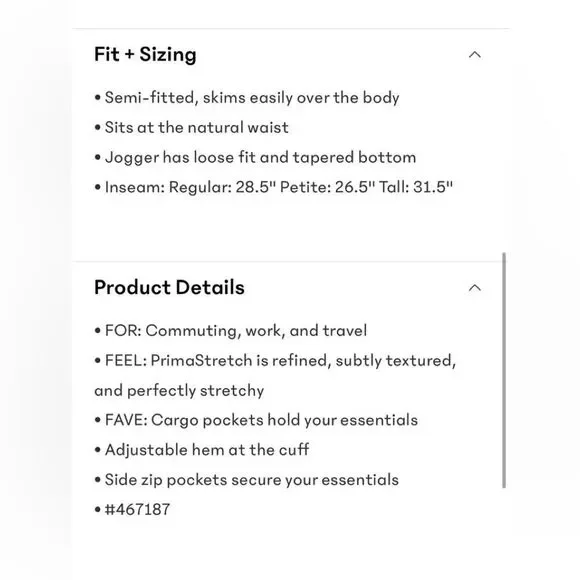 Fit + Sizing

• Semi-fitted, skims easily over the body
• Sits at the natural waist
• Jogger has loose fit and tapered bottom
• Inseam: Regular: 28.5" Petite: 26.5" Tall: 31.5"

Product Details

• FOR: Commuting, work, and travel
• FEEL: PrimaStretch is refined, subtly textured, and perfectly stretchy
• FAVE: Cargo pockets hold your essentials
• Adjustable hem at the cuff
• Side zip pockets secure your essentials
• #467187